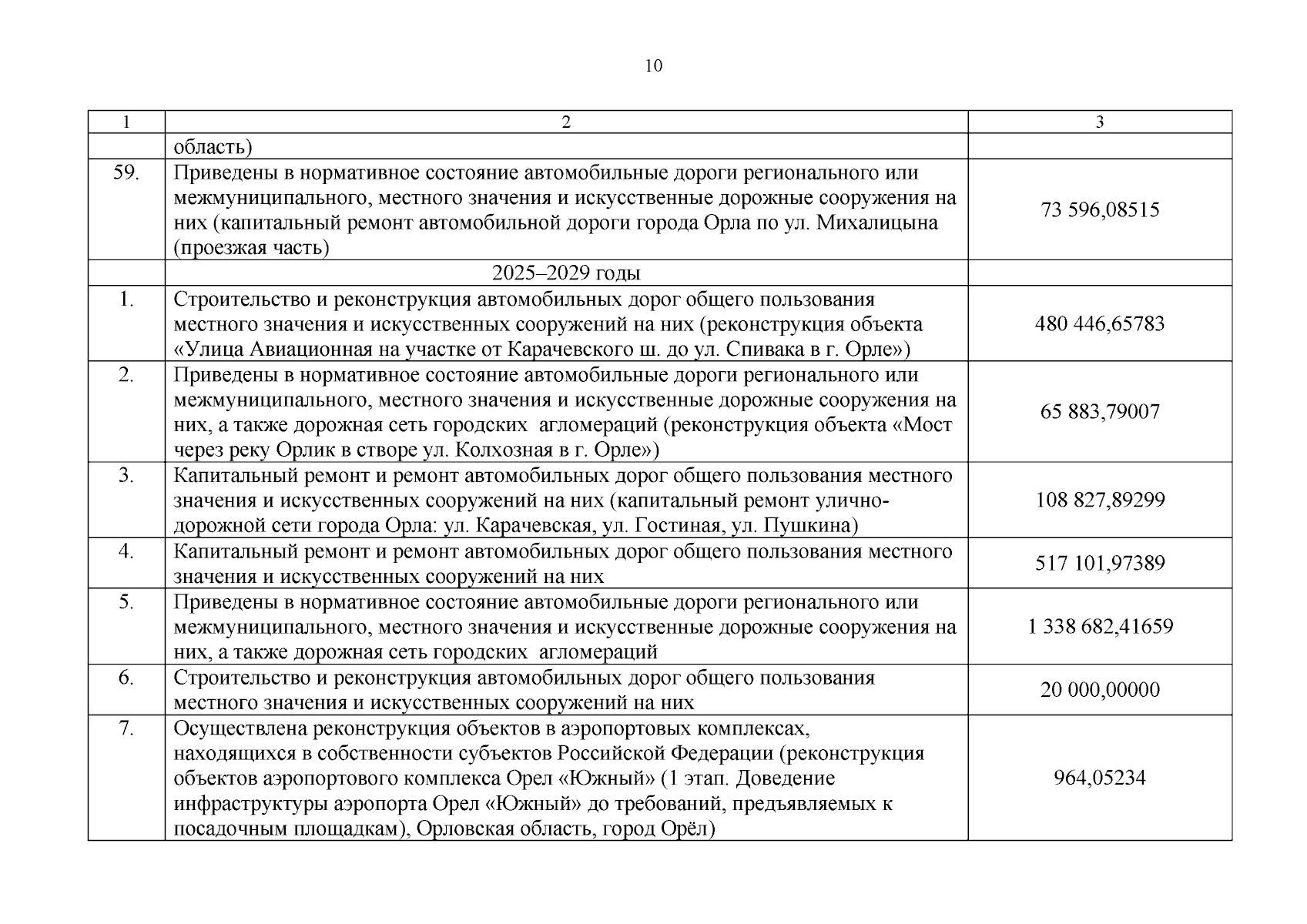 10

| 1 | 2 | 3 |
|---|---|---|
| | область) | |
| 59. | Приведены в нормативное состояние автомобильные дороги регионального или межмуниципального, местного значения и искусственные дорожные сооружения на них (капитальный ремонт автомобильной дороги города Орла по ул. Михалицына (проезжая часть) | 73 596,08515 |
| | 2025–2029 годы | |
| 1. | Строительство и реконструкция автомобильных дорог общего пользования местного значения и искусственных сооружений на них (реконструкция объекта «Улица Авиационная на участке от Карачевского ш. до ул. Спивака в г. Орле») | 480 446,65783 |
| 2. | Приведены в нормативное состояние автомобильные дороги регионального или межмуниципального, местного значения и искусственные дорожные сооружения на них, а также дорожная сеть городских агломераций (реконструкция объекта «Мост через реку Орлик в створе ул. Колхозная в г. Орле») | 65 883,79007 |
| 3. | Капитальный ремонт и ремонт автомобильных дорог общего пользования местного значения и искусственных сооружений на них (капитальный ремонт улично-дорожной сети города Орла: ул. Карачевская, ул. Гостиная, ул. Пушкина) | 108 827,89299 |
| 4. | Капитальный ремонт и ремонт автомобильных дорог общего пользования местного значения и искусственных сооружений на них | 517 101,97389 |
| 5. | Приведены в нормативное состояние автомобильные дороги регионального или межмуниципального, местного значения и искусственные дорожные сооружения на них, а также дорожная сеть городских агломераций | 1 338 682,41659 |
| 6. | Строительство и реконструкция автомобильных дорог общего пользования местного значения и искусственных сооружений на них | 20 000,00000 |
| 7. | Осуществлена реконструкция объектов в аэропортовых комплексах, находящихся в собственности субъектов Российской Федерации (реконструкция объектов аэропортового комплекса Орел «Южный» (1 этап. Доведение инфраструктуры аэропорта Орел «Южный» до требований, предъявляемых к посадочным площадкам), Орловская область, город Орёл) | 964,05234 |